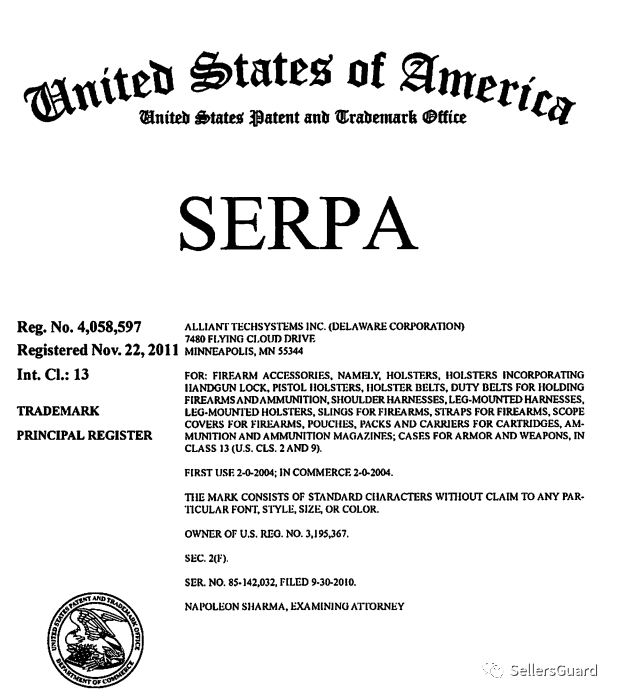 United States of America
United States Patent and Trademark Office

SERPA

Reg. No. 4,058,597
Registered Nov. 22, 2011
Int. Cl.: 13
TRADEMARK
PRINCIPAL REGISTER

ALLIANT TECHSYSTEMS INC. (DELAWARE CORPORATION)
7480 FLYING CLOUD DRIVE
MINNEAPOLIS, MN 55344

FOR: FIREARM ACCESSORIES, NAMELY, HOLSTERS, HOLSTERS INCORPORATING HANDGUN LOCK, PISTOL HOLSTERS, HOLSTER BELTS, DUTY BELTS FOR HOLDING FIREARMS AND AMMUNITION, SHOULDER HARNESSES, LEG-MOUNTED HARNESSES, LEG-MOUNTED HOLSTERS, SLINGS FOR FIREARMS, STRAPS FOR FIREARMS, SCOPE COVERS FOR FIREARMS, POUCHES, PACKS AND CARRIERS FOR CARTRIDGES, AMMUNITION AND AMMUNITION MAGAZINES; CASES FOR ARMOR AND WEAPONS, IN CLASS 13 (U.S. CLS. 2 AND 9).

FIRST USE 2-0-2004; IN COMMERCE 2-0-2004.

THE MARK CONSISTS OF STANDARD CHARACTERS WITHOUT CLAIM TO ANY PARTICULAR FONT, STYLE, SIZE, OR COLOR.

OWNER OF U.S. REG. NO. 3,195,367.

SEC. 2(F).

SER. NO. 85-142,032, FILED 9-30-2010.

NAPOLEON SHARMA, EXAMINING ATTORNEY

UNITED STATES PATENT AND TRADEMARK OFFICE
DEPARTMENT OF COMMERCE

SellersGuard